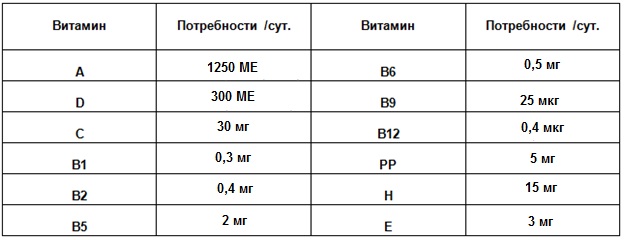 | Витамин | Потребности /сут. | Витамин | Потребности /сут. |
|---|---|---|---|
| A | 1250 МЕ | B6 | 0,5 мг |
| D | 300 МЕ | B9 | 25 мкг |
| C | 30 мг | B12 | 0,4 мкг |
| B1 | 0,3 мг | PP | 5 мг |
| B2 | 0,4 мг | H | 15 мг |
| B5 | 2 мг | E | 3 мг |